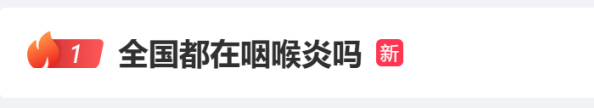 1 全国都在咽喉炎吗 新